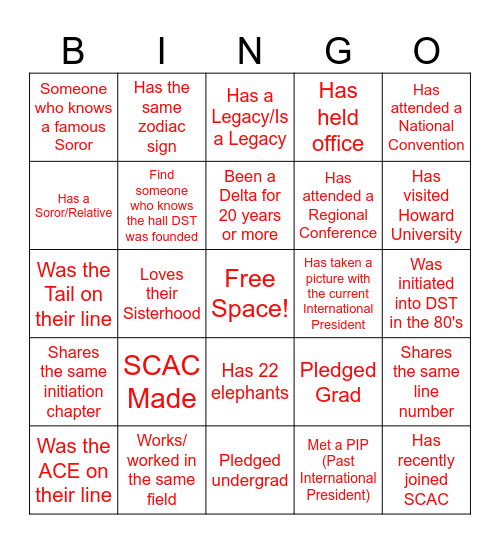 | B | I | N | G | O |
|---|---|---|---|---|
| Someone who knows a famous Soror | Has the same zodiac sign | Has a Legacy/Is a Legacy | Has held office | Has attended a National Convention |
| Has a Soror/Relative | Find someone who knows the hall DST was founded | Been a Delta for 20 years or more | Has attended a Regional Conference | Has visited Howard University |
| Was the Tail on their line | Loves their Sisterhood | Free Space! | Has taken a picture with the current International President | Was initiated into DST in the 80's |
| Shares the same initiation chapter | SCAC Made | Has 22 elephants | Pledged Grad | Shares the same line number |
| Was the ACE on their line | Works/ worked in the same field | Pledged undergrad | Met a PIP (Past International President) | Has recently joined SCAC |